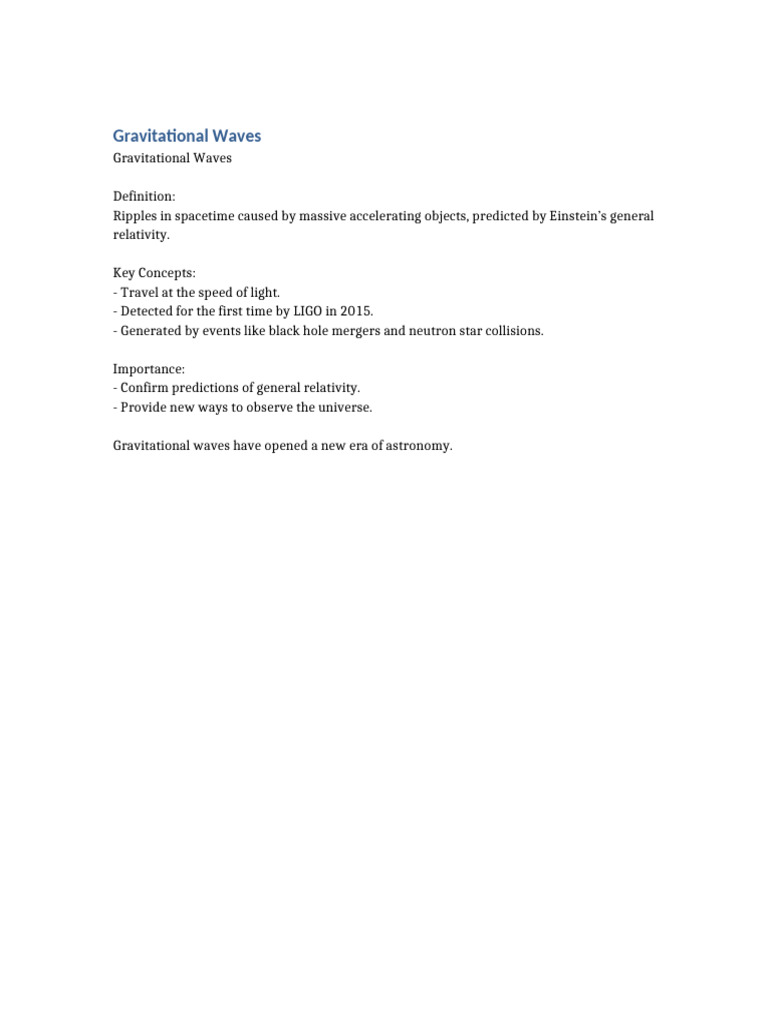 Gravitational Waves

Gravitational Waves

Definition:
Ripples in spacetime caused by massive accelerating objects, predicted by Einstein's general relativity.

Key Concepts:
- Travel at the speed of light.
- Detected for the first time by LIGO in 2015.
- Generated by events like black hole mergers and neutron star collisions.

Importance:
- Confirm predictions of general relativity.
- Provide new ways to observe the universe.

Gravitational waves have opened a new era of astronomy.